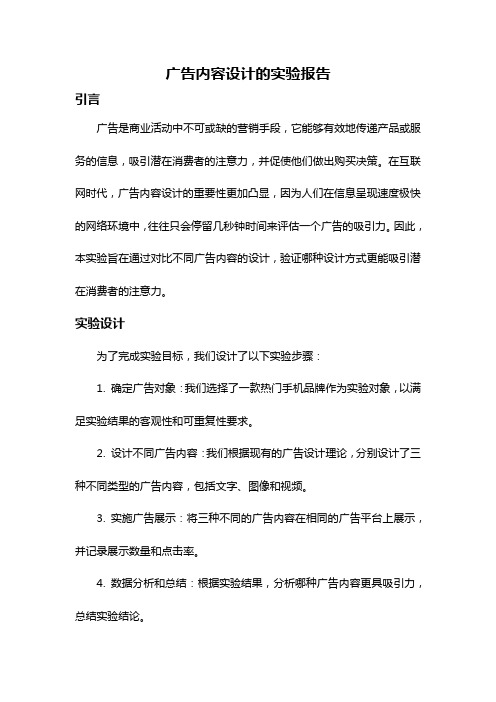 广告内容设计的实验报告

引言

广告是商业活动中不可或缺的营销手段，它能够有效地传递产品或服务的信息，吸引潜在消费者的注意力，并促使他们做出购买决策。在互联网时代，广告内容设计的重要性更加凸显，因为人们在信息呈现速度极快的网络环境中，往往只会停留几秒钟时间来评估一个广告的吸引力。因此，本实验旨在通过对比不同广告内容的设计，验证哪种设计方式更能吸引潜在消费者的注意力。

实验设计

为了完成实验目标，我们设计了以下实验步骤：

1. 确定广告对象：我们选择了一款热门手机品牌作为实验对象，以满足实验结果的客观性和可重复性要求。

2. 设计不同广告内容：我们根据现有的广告设计理论，分别设计了三种不同类型的广告内容，包括文字、图像和视频。

3. 实施广告展示：将三种不同的广告内容在相同的广告平台上展示，并记录展示数量和点击率。

4. 数据分析和总结：根据实验结果，分析哪种广告内容更具吸引力，总结实验结论。